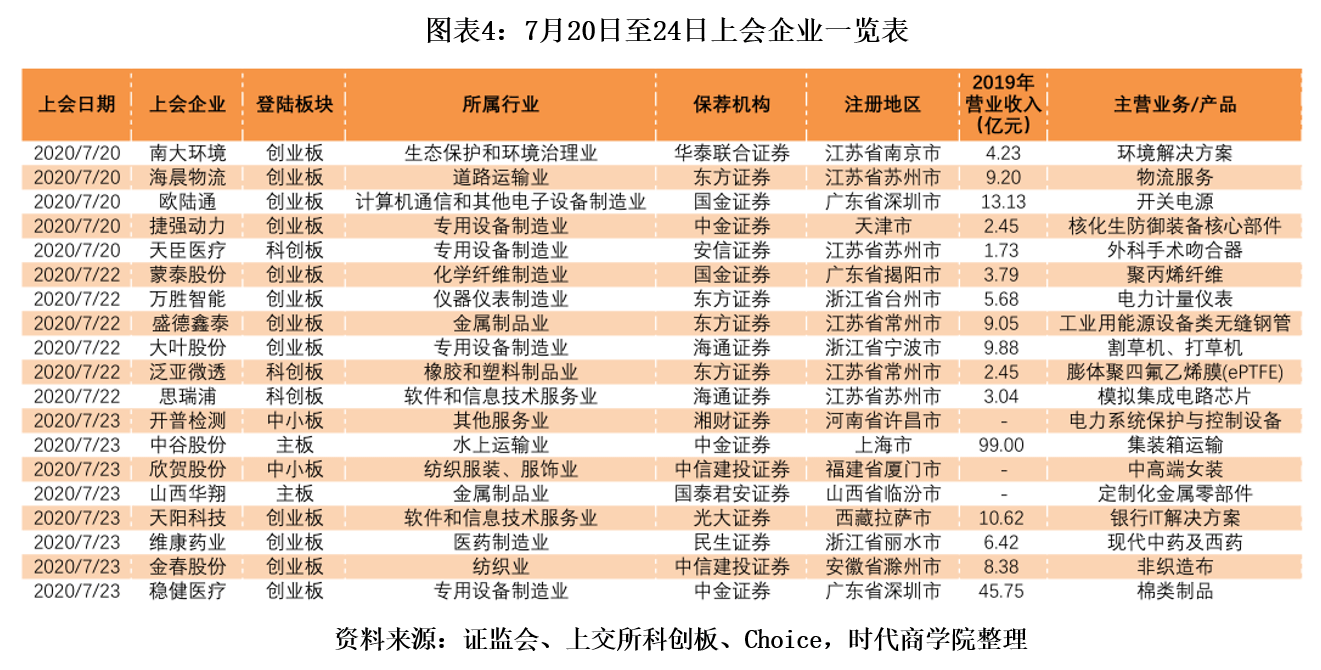 图表4：7月20日至24日上会企业一览表

| 上会日期 | 上会企业 | 登陆板块 | 所属行业 | 保荐机构 | 注册地区 | 2019年营业收入（亿元） | 主营业务/产品 |
|---|---|---|---|---|---|---|---|
| 2020/7/20 | 南大环境 | 创业板 | 生态保护和环境治理业 | 华泰联合证券 | 江苏省南京市 | 4.23 | 环境解决方案 |
| 2020/7/20 | 海晨物流 | 创业板 | 道路运输业 | 东方证券 | 江苏省苏州市 | 9.20 | 物流服务 |
| 2020/7/20 | 欧陆通 | 创业板 | 计算机通信和其他电子设备制造业 | 国金证券 | 广东省深圳市 | 13.13 | 开关电源 |
| 2020/7/20 | 捷强动力 | 创业板 | 专用设备制造业 | 中金证券 | 天津市 | 2.45 | 核化生防御装备核心部件 |
| 2020/7/20 | 天臣医疗 | 科创板 | 专用设备制造业 | 安信证券 | 江苏省苏州市 | 1.73 | 外科手术吻合器 |
| 2020/7/22 | 蒙泰股份 | 创业板 | 化学纤维制造业 | 国金证券 | 广东省揭阳市 | 3.79 | 聚丙烯纤维 |
| 2020/7/22 | 万胜智能 | 创业板 | 仪器仪表制造业 | 东方证券 | 浙江省台州市 | 5.68 | 电力计量仪表 |
| 2020/7/22 | 盛德鑫泰 | 创业板 | 金属制品业 | 东方证券 | 江苏省常州市 | 9.05 | 工业用能源设备类无缝钢管 |
| 2020/7/22 | 大叶股份 | 创业板 | 专用设备制造业 | 海通证券 | 浙江省宁波市 | 9.88 | 割草机、打草机 |
| 2020/7/22 | 泛亚微透 | 科创板 | 橡胶和塑料制品业 | 东方证券 | 江苏省常州市 | 2.45 | 膨体聚四氟乙烯膜(ePTFE) |
| 2020/7/22 | 思瑞浦 | 科创板 | 软件和信息技术服务业 | 海通证券 | 江苏省苏州市 | 3.04 | 模拟集成电路芯片 |
| 2020/7/23 | 开普检测 | 中小板 | 其他服务业 | 湘财证券 | 河南省许昌市 | - | 电力系统保护与控制设备 |
| 2020/7/23 | 中谷股份 | 主板 | 水上运输业 | 中金证券 | 上海市 | 99.00 | 集装箱运输 |
| 2020/7/23 | 欣贺股份 | 中小板 | 纺织服装、服饰业 | 中信建投证券 | 福建省厦门市 | - | 中高端女装 |
| 2020/7/23 | 山西华翔 | 主板 | 金属制品业 | 国泰君安证券 | 山西省临汾市 | - | 定制化金属零部件 |
| 2020/7/23 | 天阳科技 | 创业板 | 软件和信息技术服务业 | 光大证券 | 西藏拉萨市 | 10.62 | 银行IT解决方案 |
| 2020/7/23 | 维康药业 | 创业板 | 医药制造业 | 民生证券 | 浙江省丽水市 | 6.42 | 现代中药及西药 |
| 2020/7/23 | 金春股份 | 创业板 | 纺织业 | 中信建投证券 | 安徽省滁州市 | 8.38 | 非织造布 |
| 2020/7/23 | 稳健医疗 | 创业板 | 专用设备制造业 | 中金证券 | 广东省深圳市 | 45.75 | 棉类制品 |

资料来源：证监会、上交所科创板、Choice，时代商学院整理